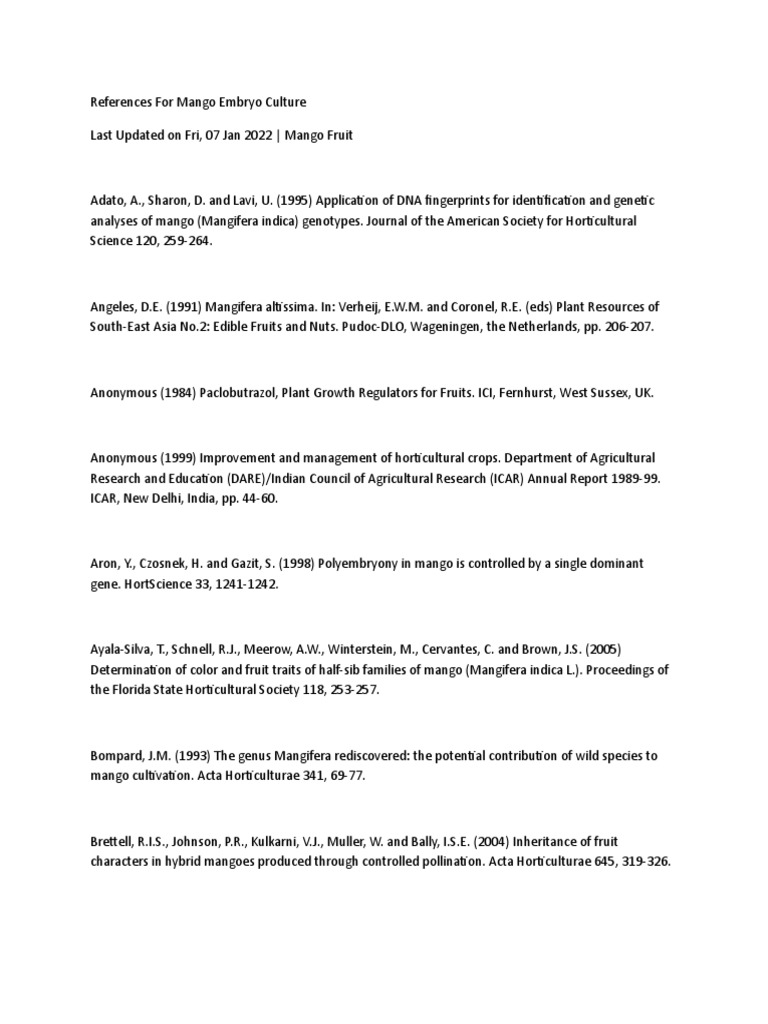 References For Mango Embryo Culture

Last Updated on Fri, 07 Jan 2022 | Mango Fruit

Adato, A., Sharon, D. and Lavi, U. (1995) Application of DNA fingerprints for identification and genetic analyses of mango (Mangifera indica) genotypes. Journal of the American Society for Horticultural Science 120, 259-264.

Angeles, D.E. (1991) Mangifera altissima. In: Verheij, E.W.M. and Coronel, R.E. (eds) Plant Resources of South-East Asia No.2: Edible Fruits and Nuts. Pudoc-DLO, Wageningen, the Netherlands, pp. 206-207.

Anonymous (1984) Paclobutrazol, Plant Growth Regulators for Fruits. ICI, Fernhurst, West Sussex, UK.

Anonymous (1999) Improvement and management of horticultural crops. Department of Agricultural Research and Education (DARE)/Indian Council of Agricultural Research (ICAR) Annual Report 1989-99. ICAR, New Delhi, India, pp. 44-60.

Aron, Y., Czosnek, H. and Gazit, S. (1998) Polyembryony in mango is controlled by a single dominant gene. HortScience 33, 1241-1242.

Ayala-Silva, T., Schnell, R.J., Meerow, A.W., Winterstein, M., Cervantes, C. and Brown, J.S. (2005) Determination of color and fruit traits of half-sib families of mango (Mangifera indica L.). Proceedings of the Florida State Horticultural Society 118, 253-257.

Bompard, J.M. (1993) The genus Mangifera rediscovered: the potential contribution of wild species to mango cultivation. Acta Horticulturae 341, 69-77.

Brettell, R.I.S., Johnson, P.R., Kulkarni, V.J., Muller, W. and Bally, I.S.E. (2004) Inheritance of fruit characters in hybrid mangoes produced through controlled pollination. Acta Horticulturae 645, 319-326.